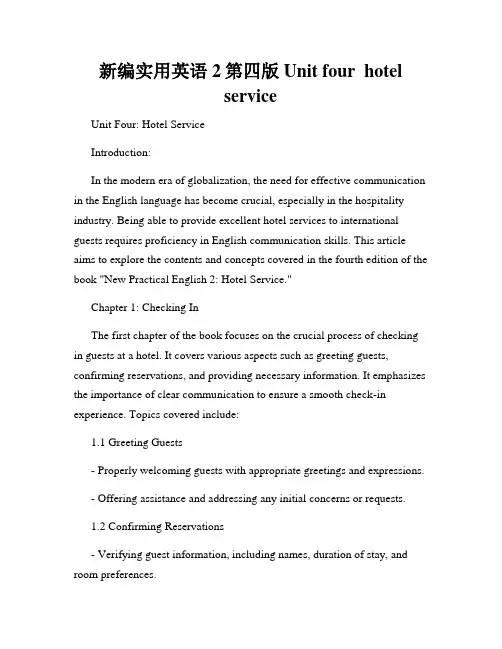 新编实用英语 2 第四版 Unit four hotel service

Unit Four: Hotel Service

Introduction:

In the modern era of globalization, the need for effective communication in the English language has become crucial, especially in the hospitality industry. Being able to provide excellent hotel services to international guests requires proficiency in English communication skills. This article aims to explore the contents and concepts covered in the fourth edition of the book "New Practical English 2: Hotel Service."

Chapter 1: Checking In

The first chapter of the book focuses on the crucial process of checking in guests at a hotel. It covers various aspects such as greeting guests, confirming reservations, and providing necessary information. It emphasizes the importance of clear communication to ensure a smooth check-in experience. Topics covered include:

1.1 Greeting Guests

- Properly welcoming guests with appropriate greetings and expressions.

- Offering assistance and addressing any initial concerns or requests.

1.2 Confirming Reservations

- Verifying guest information, including names, duration of stay, and room preferences.